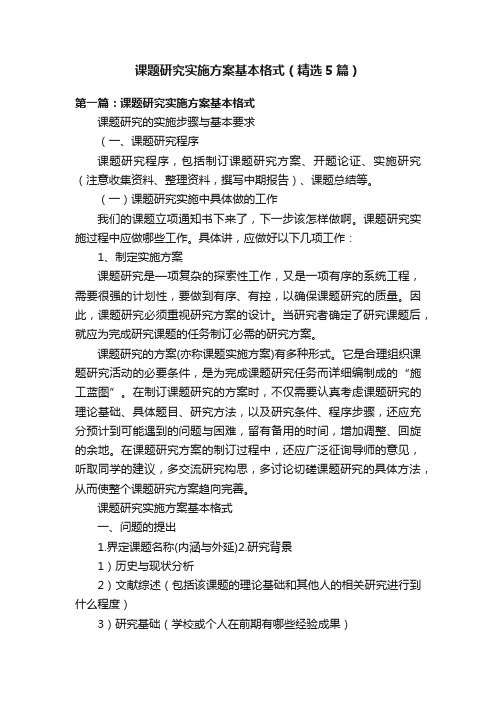 课题研究实施方案基本格式（精选5篇）

第一篇：课题研究实施方案基本格式

课题研究的实施步骤与基本要求

（一、课题研究程序

课题研究程序，包括制订课题研究方案、开题论证、实施研究（注意收集资料、整理资料，撰写中期报告）、课题总结等。

（一）课题研究实施中具体做的工作

我们的课题立项通知书下来了，下一步该怎样做啊。课题研究实施过程中应做哪些工作。具体讲，应做好以下几项工作：

1、制定实施方案

课题研究是一项复杂的探索性工作，又是一项有序的系统工程，需要很强的计划性，要做到有序、有控，以确保课题研究的质量。因此，课题研究必须重视研究方案的设计。当研究者确定了研究课题后，就应为完成研究课题的任务制订必需的研究方案。

课题研究的方案(亦称课题实施方案)有多种形式。它是合理组织课题研究活动的必要条件，是为完成课题研究任务而详细编制成的“施工蓝图”。在制订课题研究的方案时，不仅需要认真考虑课题研究的理论基础、具体题目、研究方法，以及研究条件、程序步骤，还应充分预计到可能遇到的问题与困难，留有备用的时间，增加调整、回旋的余地。在课题研究方案的制订过程中，还应广泛征询导师的意见，听取同学的建议，多交流研究构思，多讨论切磋课题研究的具体方法，从而使整个课题研究方案趋向完善。

课题研究实施方案基本格式

一、问题的提出

1.界定课题名称(内涵与外延)2.研究背景

1）历史与现状分析

2）文献综述（包括该课题的理论基础和其他人的相关研究进行到什么程度）

3）研究基础（学校或个人在前期有哪些经验成果）